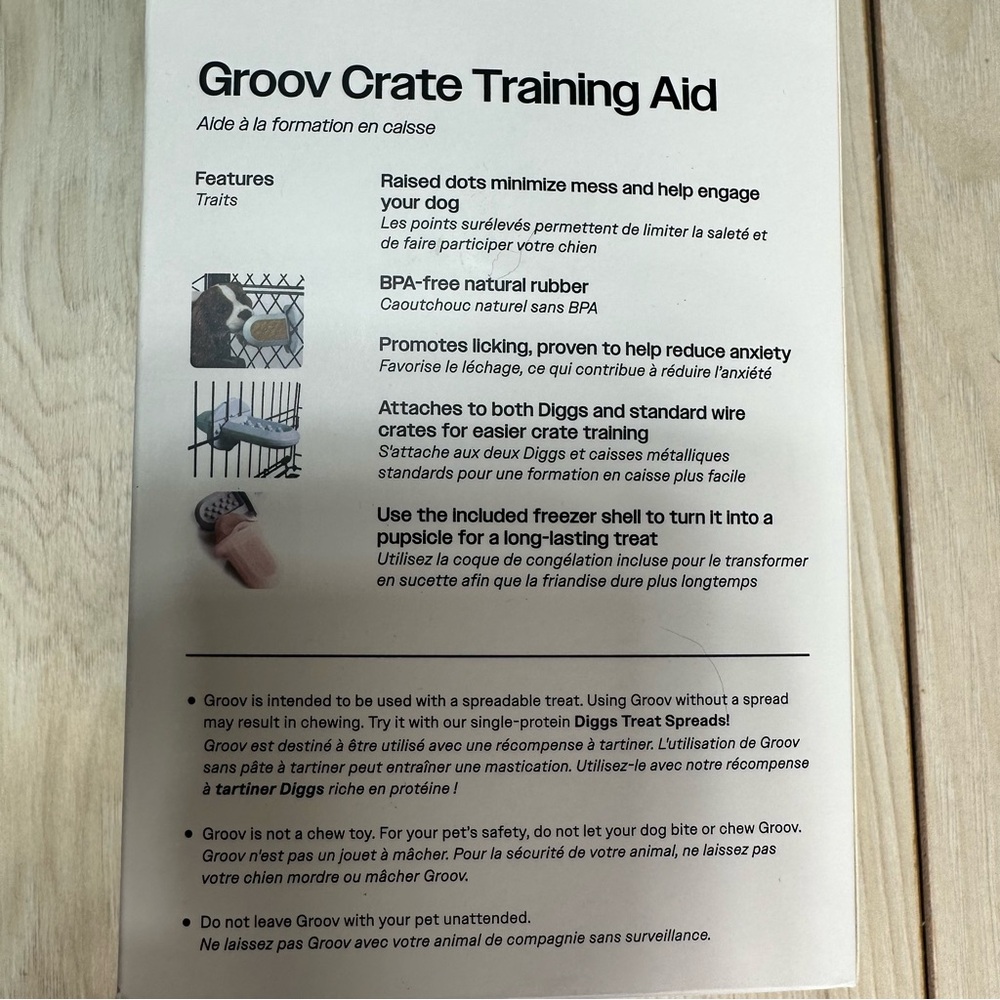 Groov Crate Training Aid
Aide à la formation en caisse

Features
Traits

Raised dots minimize mess and help engage your dog
Les points surélevés permettent de limiter la saleté et de faire participer votre chien

BPA-free natural rubber
Caoutchouc naturel sans BPA

Promotes licking, proven to help reduce anxiety
Favorise le léchage, ce qui contribue à réduire l'anxiété

Attaches to both Diggs and standard wire crates for easier crate training
S'attache aux deux Diggs et caisses métalliques standards pour une formation en caisse plus facile

Use the included freezer shell to turn it into a pupsicle for a long-lasting treat
Utilisez la coque de congélation incluse pour le transformer en sucette afin que la friandise dure plus longtemps

• Groov is intended to be used with a spreadable treat. Using Groov without a spread may result in chewing. Try it with our single-protein Diggs Treat Spreads!
Groov est destiné à être utilisé avec une récompense à tartiner. L'utilisation de Groov sans pâte à tartiner peut entraîner une mastication. Utilisez-le avec notre récompense à tartiner Diggs riche en protéine !

• Groov is not a chew toy. For your pet's safety, do not let your dog bite or chew Groov.
Groov n'est pas un jouet à mâcher. Pour la sécurité de votre animal, ne laissez pas votre chien mordre ou mâcher Groov.

• Do not leave Groov with your pet unattended.
Ne laissez pas Groov avec votre animal de compagnie sans surveillance.